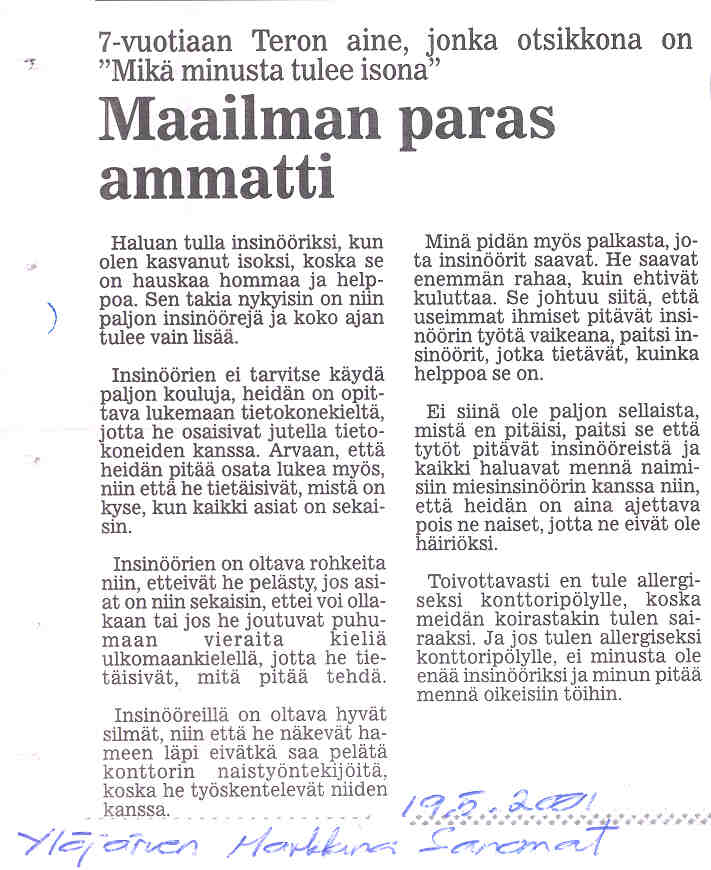 7-vuotiaan Teron aine, jonka otsikkona on "Mikä minusta tulee isona"

Maailman paras ammatti

Haluan tulla insinööriksi, kun olen kasvanut isoksi, koska se on hauskaa hommaa ja helppoa. Sen takia nykyisin on niin paljon insinöörejä ja koko ajan tulee vain lisää.

Insinöörien ei tarvitse käydä paljon kouluja, heidän on opittava lukemaan tietokonekieltä, jotta he osaisivat jutella tietokoneiden kanssa. Arvaan, että heidän pitää osata lukea myös, niin että he tietäisivät, mistä on kyse, kun kaikki asiat on sekaisin.

Insinöörien on oltava rohkeita niin, etteivät he pelästy, jos asiat on niin sekaisin, ettei voi ollakaan tai jos he joutuvat puhumaan vieraita kieliä ulkomaankielellä, jotta he tietäisivät, mitä pitää tehdä.

Insinööreillä on oltava hyvät silmät, niin että he näkevät hameen läpi eivätkä saa pelätä konttorin naistyöntekijöitä, koska he työskentelevät niiden kanssa.

Minä pidän myös palkasta, jota insinöörit saavat. He saavat enemmän rahaa, kuin ehtivät kuluttaa. Se johtuu siitä, että useimmat ihmiset pitävät insinöörin työtä vaikeana, paitsi insinöörit, jotka tietävät, kuinka helppoa se on.

Ei siinä ole paljon sellaista, mistä en pitäisi, paitsi se että tytöt pitävät insinööreistä ja kaikki haluavat mennä naimisiin miesinsinöörin kanssa niin, että heidän on aina ajettava pois ne naiset, jotta ne eivät ole häiriöksi.

Toivottavasti en tule allergiseksi konttoripölylle, koska meidän koirastakin tulen sairaaksi. Ja jos tulen allergiseksi konttoripölylle, ei minusta ole enää insinööriksi ja minun pitää mennä oikeisiin töihin.

19.5.2001
Ylöjärven Markkina Sanomat